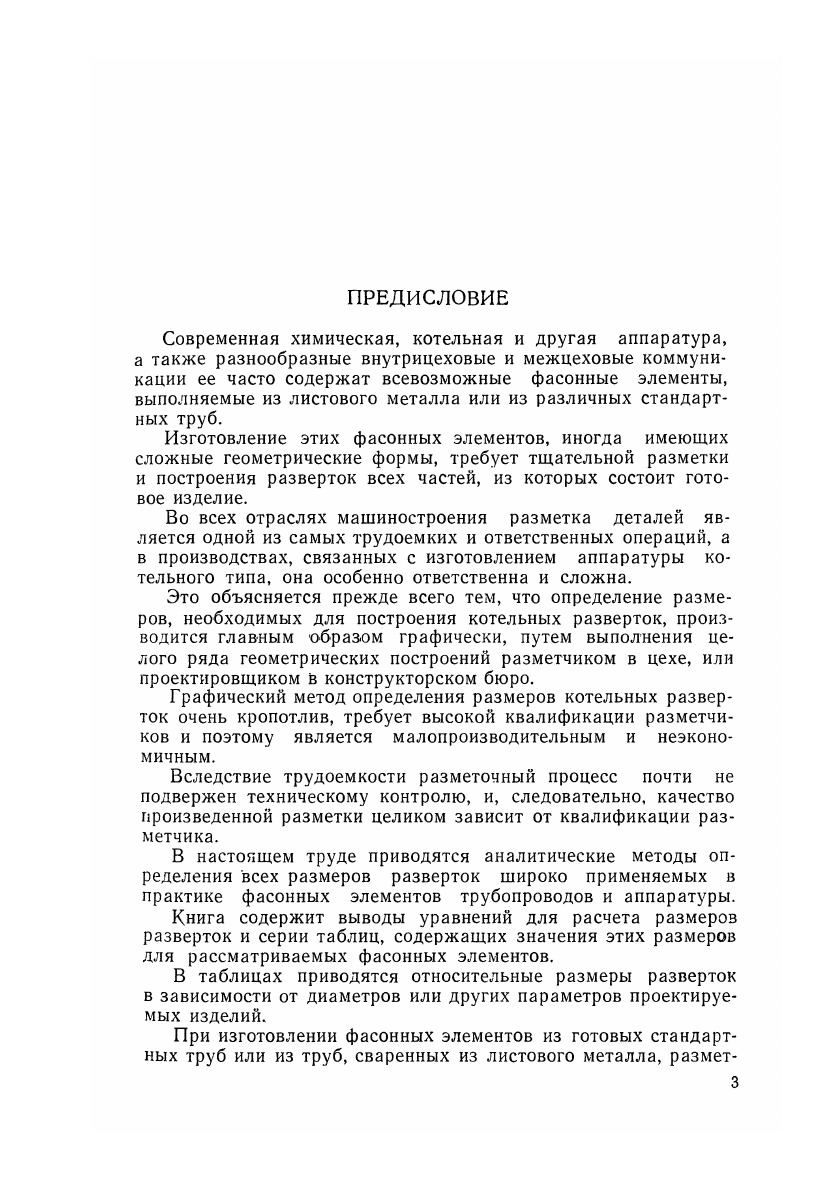 ПРЕДИСЛОВИЕ

Современная химическая, котельная и другая аппаратура, а также разнообразные внутрицеховые и межцеховые коммуникации ее часто содержат всевозможные фасонные элементы, выполняемые из листового металла или из различных стандартных труб.

Изготовление этих фасонных элементов, иногда имеющих сложные геометрические формы, требует тщательной разметки и построения разверток всех частей, из которых состоит готовое изделие.

Во всех отраслях машиностроения разметка деталей является одной из самых трудоемких и ответственных операций, а в производствах, связанных с изготовлением аппаратуры котельного типа, она особенно ответственна и сложна.

Это объясняется прежде всего тем, что определение размеров, необходимых для построения котельных разверток, производится главным образом графически, путем выполнения целого ряда геометрических построений разметчиком в цехе, или проектировщиком в конструкторском бюро.

Графический метод определения размеров котельных разверток очень кропотлив, требует высокой квалификации разметчиков и поэтому является малопроизводительным и неэкономичным.

Вследствие трудоемкости разметочный процесс почти не подвержен техническому контролю, и, следовательно, качество произведенной разметки целиком зависит от квалификации разметчика.

В настоящем труде приводятся аналитические методы определения всех размеров разверток широко применяемых в практике фасонных элементов трубопроводов и аппаратуры.

Книга содержит выводы уравнений для расчета размеров разверток и серии таблиц, содержащих значения этих размеров для рассматриваемых фасонных элементов.

В таблицах приводятся относительные размеры разверток в зависимости от диаметров или других параметров проектируемых изделий.

При изготовлении фасонных элементов из готовых стандартных труб или из труб, сваренных из листового металла, размет-

3